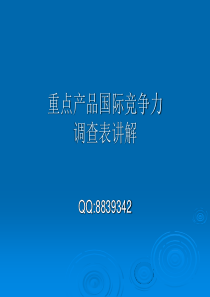 重点产品国际竞争力
调查表讲解

QQ:8839342